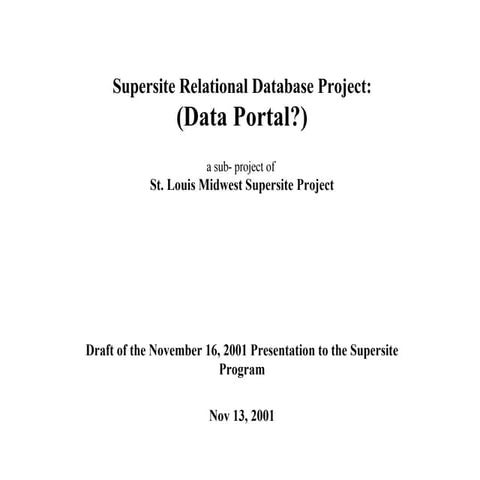 Supersite Relational Database Project:
(Data Portal?)

a sub- project of
St. Louis Midwest Supersite Project

Draft of the November 16, 2001 Presentation to the Supersite Program

Nov 13, 2001